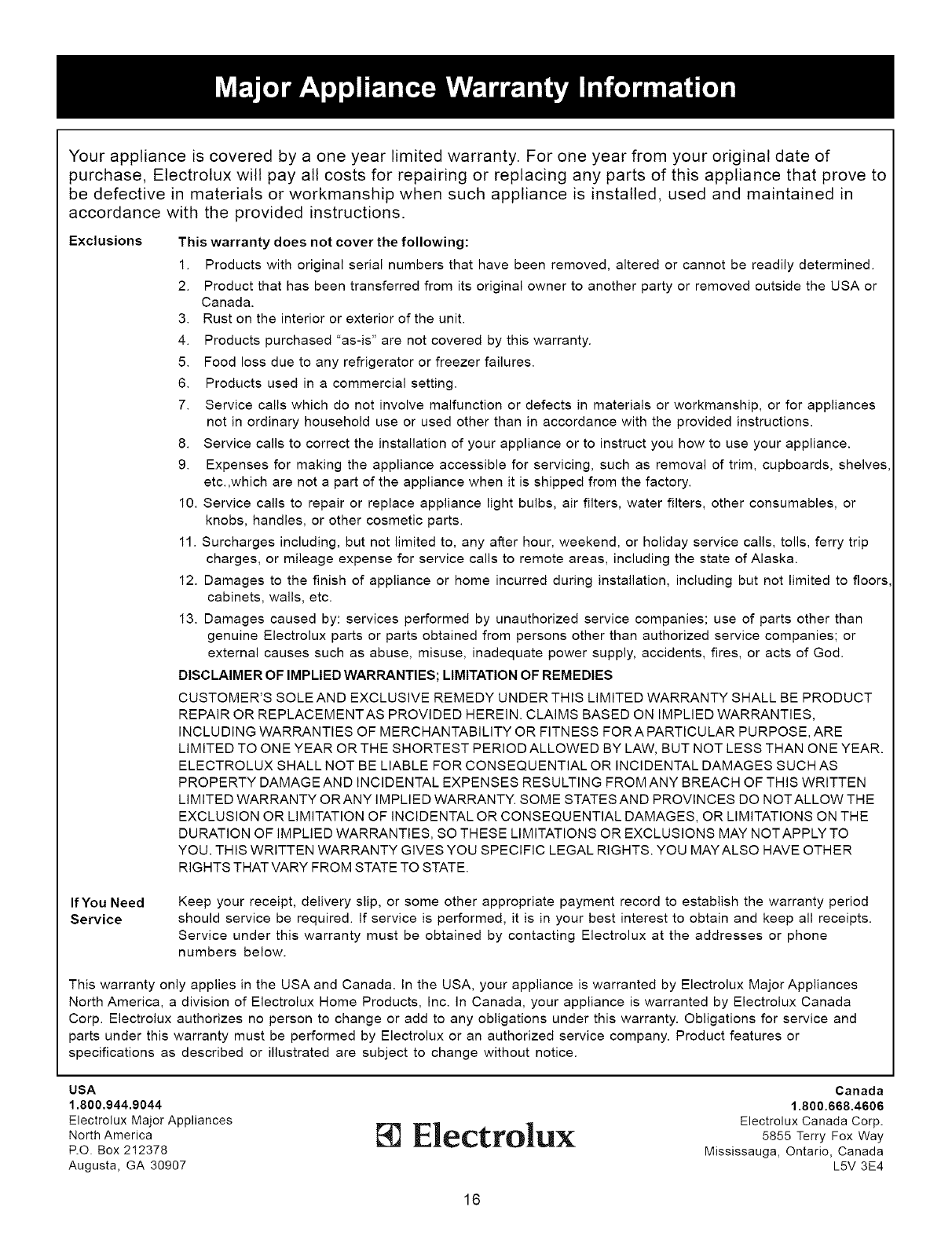 Major Appliance Warranty Information

Your appliance is covered by a one year limited warranty. For one year from your original date of purchase, Electrolux will pay all costs for repairing or replacing any parts of this appliance that prove to be defective in materials or workmanship when such appliance is installed, used and maintained in accordance with the provided instructions.

Exclusions

This warranty does not cover the following:

1. Products with original serial numbers that have been removed, altered or cannot be readily determined.
2. Product that has been transferred from its original owner to another party or removed outside the USA or Canada.
3. Rust on the interior or exterior of the unit.
4. Products purchased "as-is" are not covered by this warranty.
5. Food loss due to any refrigerator or freezer failures.
6. Products used in a commercial setting.
7. Service calls which do not involve malfunction or defects in materials or workmanship, or for appliances not in ordinary household use or used other than in accordance with the provided instructions.
8. Service calls to correct the installation of your appliance or to instruct you how to use your appliance.
9. Expenses for making the appliance accessible for servicing, such as removal of trim, cupboards, shelves, etc.,which are not a part of the appliance when it is shipped from the factory.
10. Service calls to repair or replace appliance light bulbs, air filters, water filters, other consumables, or knobs, handles, or other cosmetic parts.
11. Surcharges including, but not limited to, any after hour, weekend, or holiday service calls, tolls, ferry trip charges, or mileage expense for service calls to remote areas, including the state of Alaska.
12. Damages to the finish of appliance or home incurred during installation, including but not limited to floors, cabinets, walls, etc.
13. Damages caused by: services performed by unauthorized service companies; use of parts other than genuine Electrolux parts or parts obtained from persons other than authorized service companies; or external causes such as abuse, misuse, inadequate power supply, accidents, fires, or acts of God.

DISCLAIMER OF IMPLIED WARRANTIES; LIMITATION OF REMEDIES

CUSTOMER'S SOLE AND EXCLUSIVE REMEDY UNDER THIS LIMITED WARRANTY SHALL BE PRODUCT REPAIR OR REPLACEMENT AS PROVIDED HEREIN. CLAIMS BASED ON IMPLIED WARRANTIES, INCLUDING WARRANTIES OF MERCHANTABILITY OR FITNESS FOR A PARTICULAR PURPOSE, ARE LIMITED TO ONE YEAR OR THE SHORTEST PERIOD ALLOWED BY LAW, BUT NOT LESS THAN ONE YEAR. ELECTROLUX SHALL NOT BE LIABLE FOR CONSEQUENTIAL OR INCIDENTAL DAMAGES SUCH AS PROPERTY DAMAGE AND INCIDENTAL EXPENSES RESULTING FROM ANY BREACH OF THIS WRITTEN LIMITED WARRANTY OR ANY IMPLIED WARRANTY. SOME STATES AND PROVINCES DO NOT ALLOW THE EXCLUSION OR LIMITATION OF INCIDENTAL OR CONSEQUENTIAL DAMAGES, OR LIMITATIONS ON THE DURATION OF IMPLIED WARRANTIES, SO THESE LIMITATIONS OR EXCLUSIONS MAY NOT APPLY TO YOU. THIS WRITTEN WARRANTY GIVES YOU SPECIFIC LEGAL RIGHTS. YOU MAY ALSO HAVE OTHER RIGHTS THAT VARY FROM STATE TO STATE.

If You Need Service

Keep your receipt, delivery slip, or some other appropriate payment record to establish the warranty period should service be required. If service is performed, it is in your best interest to obtain and keep all receipts. Service under this warranty must be obtained by contacting Electrolux at the addresses or phone numbers below.

This warranty only applies in the USA and Canada. In the USA, your appliance is warranted by Electrolux Major Appliances North America, a division of Electrolux Home Products, Inc. In Canada, your appliance is warranted by Electrolux Canada Corp. Electrolux authorizes no person to change or add to any obligations under this warranty. Obligations for service and parts under this warranty must be performed by Electrolux or an authorized service company. Product features or specifications as described or illustrated are subject to change without notice.

USA
1.800.944.9044
Electrolux Major Appliances
North America
P.O. Box 212378
Augusta, GA 30907

Electrolux

Canada
1.800.668.4606
Electrolux Canada Corp.
5855 Terry Fox Way
Mississauga, Ontario, Canada
L5V 3E4

16